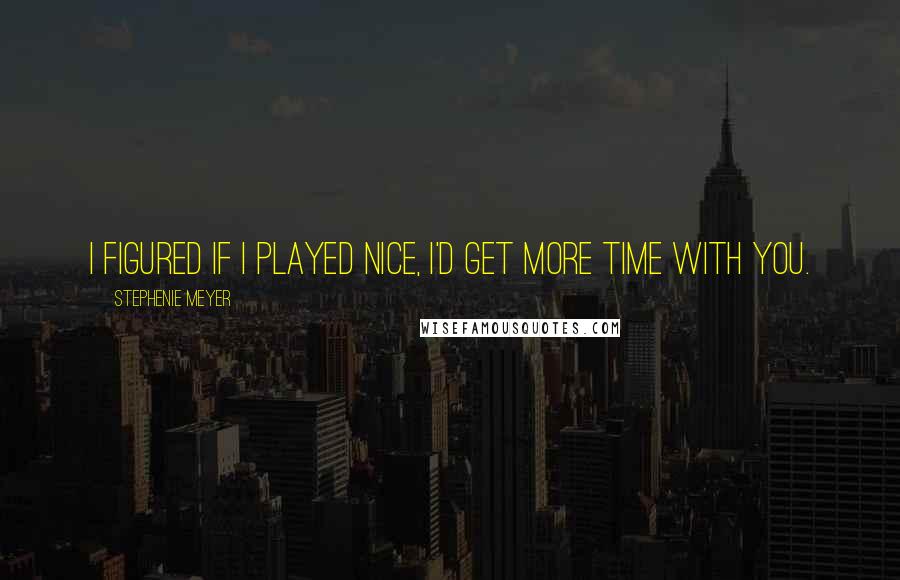 I FIGURED IF I PLAYED NICE, I'D GET MORE TIME WITH YOU.

STEPHENIE MEYER

WISEFAMOUSQUOTES.COM